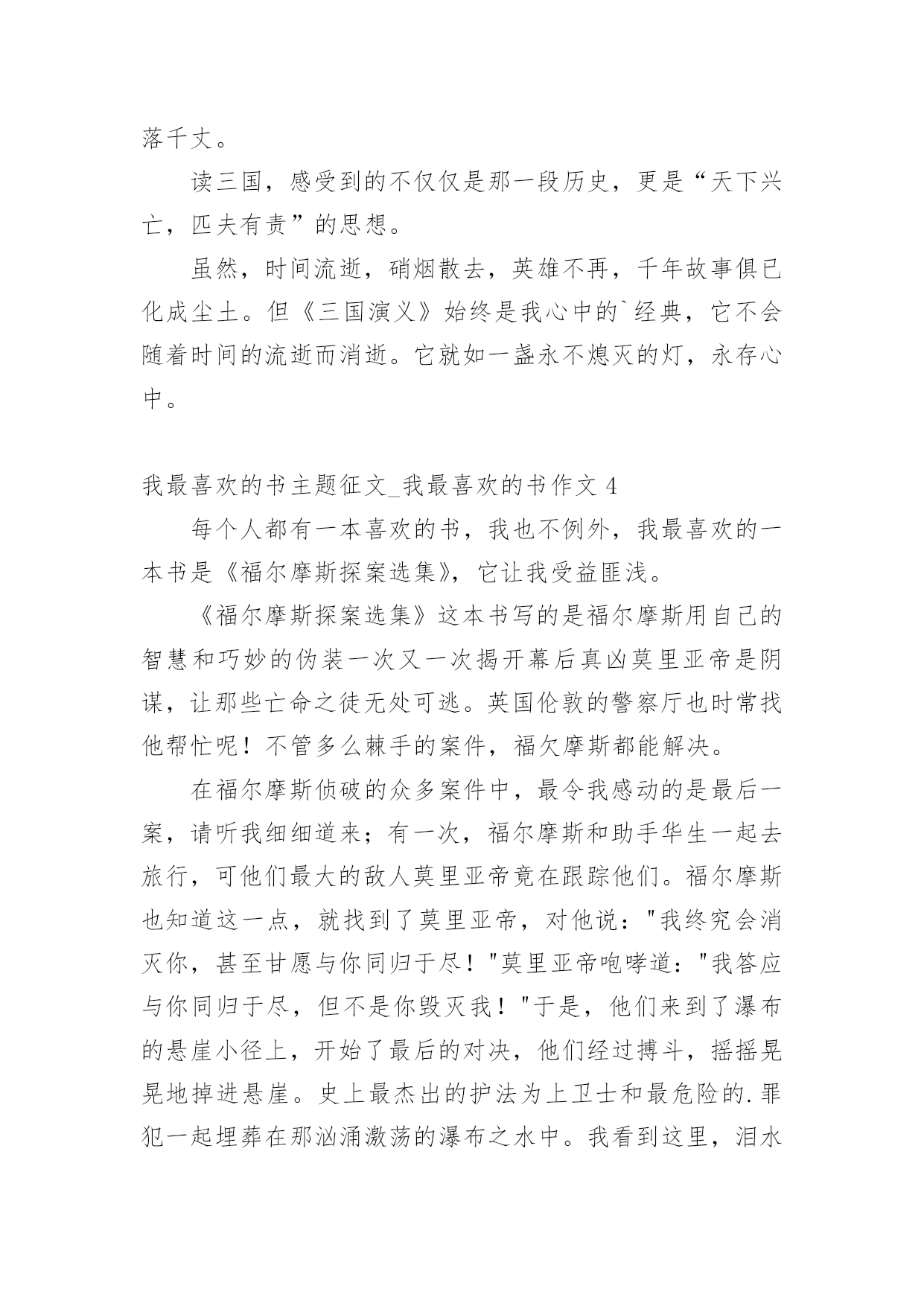 落千丈。

读三国，感受到的不仅仅是那一段历史，更是“天下兴亡，匹夫有责”的思想。

虽然，时间流逝，硝烟散去，英雄不再，千年故事俱已化成尘土。但《三国演义》始终是我心中的`经典，它不会随着时间的流逝而消逝。它就如一盏永不熄灭的灯，永存心中。

我最喜欢的书主题征文_我最喜欢的书作文 4

每个人都有一本喜欢的书，我也不例外，我最喜欢的一本书是《福尔摩斯探案选集》，它让我受益匪浅。

《福尔摩斯探案选集》这本书写的是福尔摩斯用自己的智慧和巧妙的伪装一次又一次揭开幕后真凶莫里亚帝是阴谋，让那些亡命之徒无处可逃。英国伦敦的警察厅也时常找他帮忙呢！不管多么棘手的案件，福欠摩斯都能解决。

在福尔摩斯侦破的众多案件中，最令我感动的是最后一案，请听我细细道来；有一次，福尔摩斯和助手华生一起去旅行，可他们最大的敌人莫里亚帝竟在跟踪他们。福尔摩斯也知道这一点，就找到了莫里亚帝，对他说："我终究会消灭你，甚至甘愿与你同归于尽！"莫里亚帝咆哮道："我答应与你同归于尽，但不是你毁灭我！"于是，他们来到了瀑布的悬崖小径上，开始了最后的对决，他们经过搏斗，摇摇晃晃地掉进悬崖。史上最杰出的护法为上卫士和最危险的.罪犯一起埋葬在那汹涌激荡的瀑布之水中。我看到这里，泪水